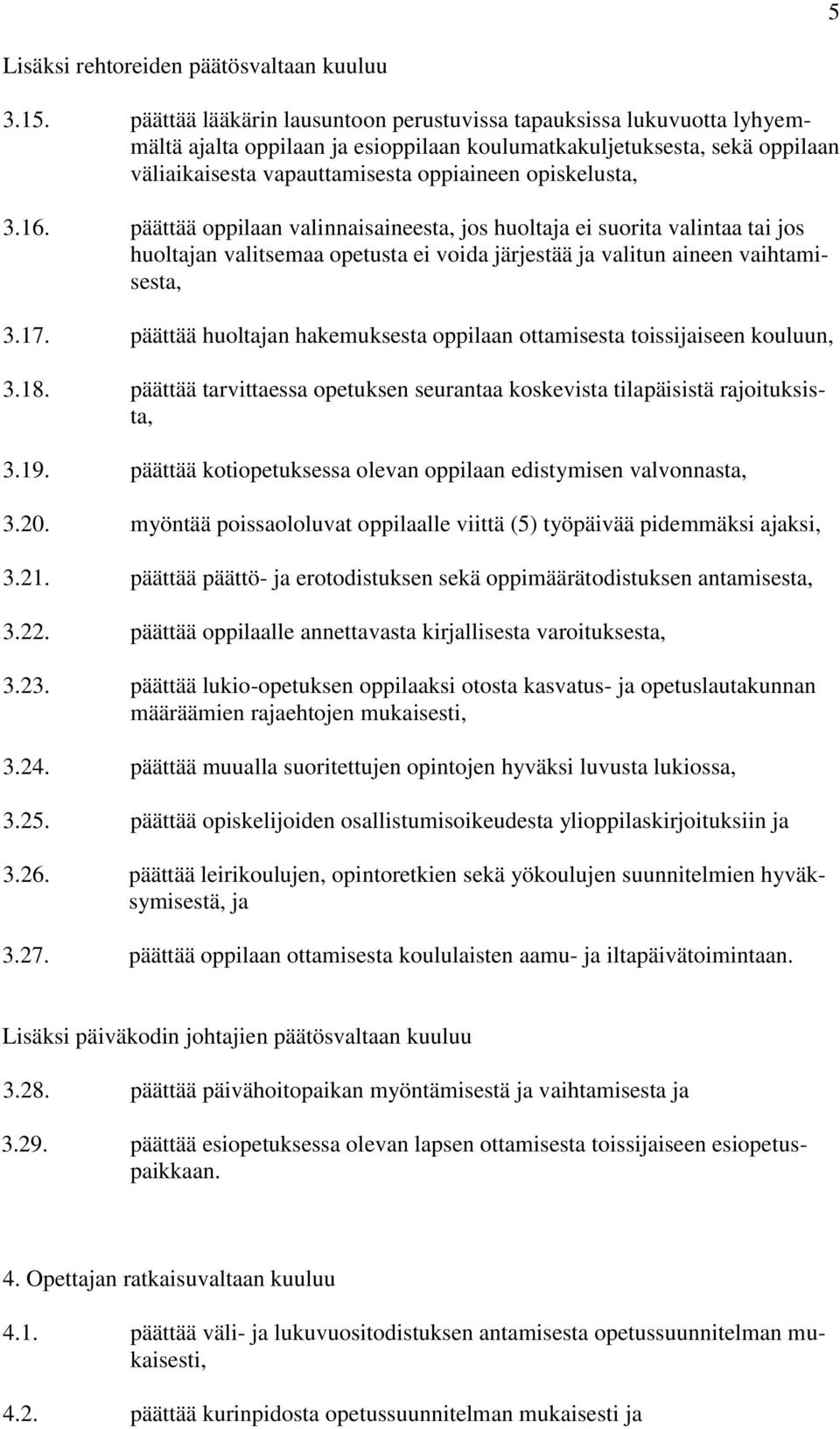 5

Lisäksi rehtoreiden päätösvaltaan kuuluu

3.15. päättää lääkärin lausuntoon perustuvissa tapauksissa lukuvuotta lyhyemmältä ajalta oppilaan ja esioppilaan koulumatkakuljetuksesta, sekä oppilaan väliaikaisesta vapauttamisesta oppiaineen opiskelusta,

3.16. päättää oppilaan valinnaisaineesta, jos huoltaja ei suorita valintaa tai jos huoltajan valitsemaa opetusta ei voida järjestää ja valitun aineen vaihtamisesta,

3.17. päättää huoltajan hakemuksesta oppilaan ottamisesta toissijaiseen kouluun,

3.18. päättää tarvittaessa opetuksen seurantaa koskevista tilapäisistä rajoituksista,

3.19. päättää kotiopetuksessa olevan oppilaan edistymisen valvonnasta,

3.20. myöntää poissaololuvat oppilaalle viittä (5) työpäivää pidemmäksi ajaksi,

3.21. päättää päättö- ja erotodistuksen sekä oppimäärätodistuksen antamisesta,

3.22. päättää oppilaalle annettavasta kirjallisesta varoituksesta,

3.23. päättää lukio-opetuksen oppilaaksi otosta kasvatus- ja opetuslautakunnan määräämien rajaehtojen mukaisesti,

3.24. päättää muualla suoritettujen opintojen hyväksi luvusta lukiossa,

3.25. päättää opiskelijoiden osallistumisoikeudesta ylioppilaskirjoituksiin ja

3.26. päättää leirikoulujen, opintoretkien sekä yökoulujen suunnitelmien hyväksymisestä, ja

3.27. päättää oppilaan ottamisesta koululaisten aamu- ja iltapäivätoimintaan.

Lisäksi päiväkodin johtajien päätösvaltaan kuuluu

3.28. päättää päivähoitopaikan myöntämisestä ja vaihtamisesta ja

3.29. päättää esiopetuksessa olevan lapsen ottamisesta toissijaiseen esiopetuspaikkaan.

4. Opettajan ratkaisuvaltaan kuuluu

4.1. päättää väli- ja lukuvuositodistuksen antamisesta opetussuunnitelman mukaisesti,

4.2. päättää kurinpidosta opetussuunnitelman mukaisesti ja